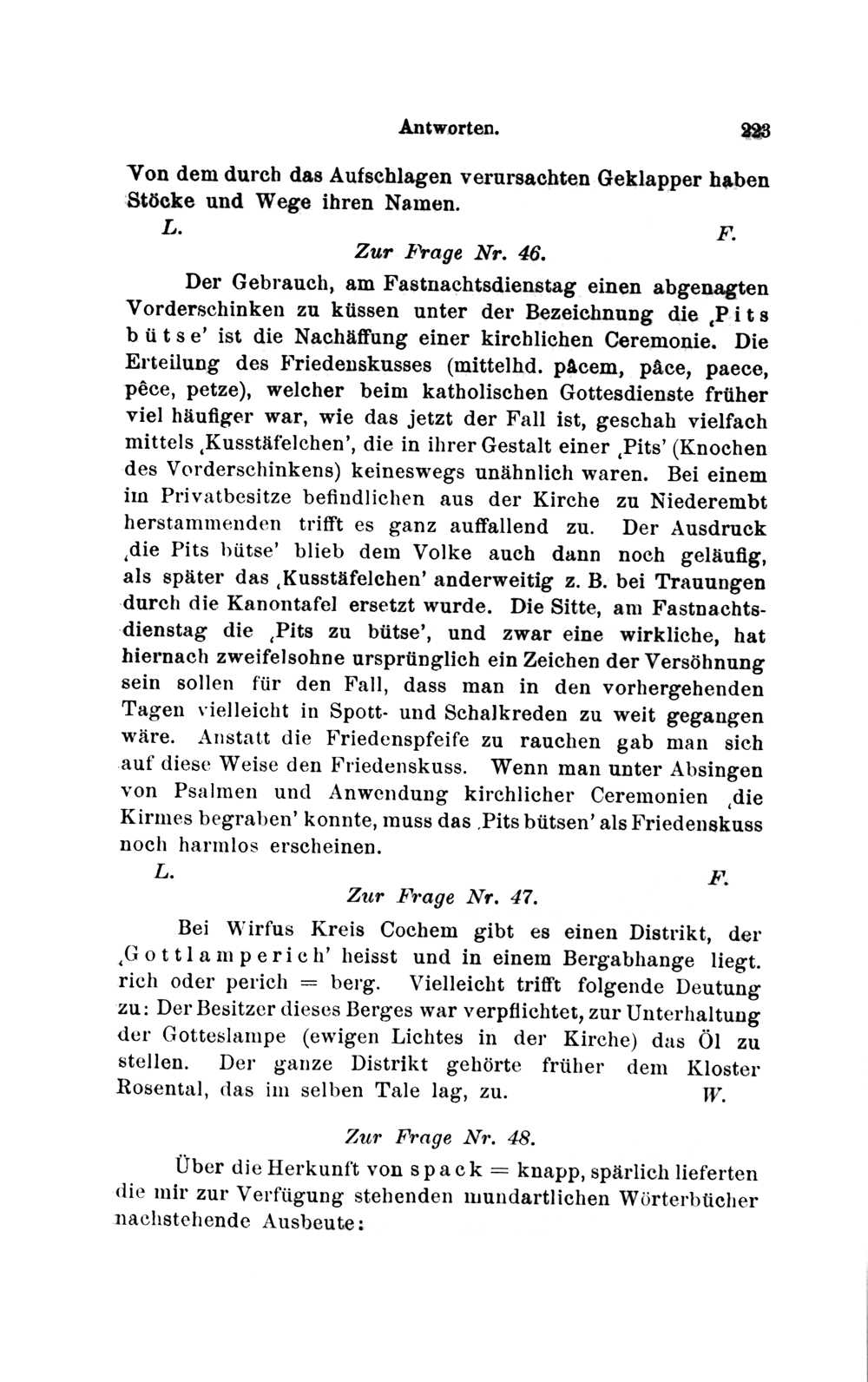 Antworten. 223

Von dem durch das Aufschlagen verursachten Geklapper haben Stöcke und Wege ihren Namen.

L. F.

Zur Frage Nr. 46.

Der Gebrauch, am Fastnachtsdienstag einen abgenagten Vorderschinken zu küssen unter der Bezeichnung die ‚Pits bütse' ist die Nachäffung einer kirchlichen Ceremonie. Die Erteilung des Friedenskusses (mittelhd. pâcem, pâce, paece, pêce, petze), welcher beim katholischen Gottesdienste früher viel häufiger war, wie das jetzt der Fall ist, geschah vielfach mittels ‚Kusstäfelchen', die in ihrer Gestalt einer ‚Pits' (Knochen des Vorderschinkens) keineswegs unähnlich waren. Bei einem im Privatbesitze befindlichen aus der Kirche zu Niederembt herstammenden trifft es ganz auffallend zu. Der Ausdruck ‚die Pits bütse' blieb dem Volke auch dann noch geläufig, als später das ‚Kusstäfelchen' anderweitig z. B. bei Trauungen durch die Kanontafel ersetzt wurde. Die Sitte, am Fastnachtsdienstag die ‚Pits zu bütse', und zwar eine wirkliche, hat hiernach zweifelsohne ursprünglich ein Zeichen der Versöhnung sein sollen für den Fall, dass man in den vorhergehenden Tagen vielleicht in Spott- und Schalkreden zu weit gegangen wäre. Anstatt die Friedenspfeife zu rauchen gab man sich auf diese Weise den Friedenskuss. Wenn man unter Absingen von Psalmen und Anwendung kirchlicher Ceremonien ‚die Kirmes begraben' konnte, muss das ‚Pits bütsen' als Friedenskuss noch harmlos erscheinen.

L. F.

Zur Frage Nr. 47.

Bei Wirfus Kreis Cochem gibt es einen Distrikt, der ‚Gottlamperich' heisst und in einem Bergabhange liegt. rich oder perich = berg. Vielleicht trifft folgende Deutung zu: Der Besitzer dieses Berges war verpflichtet, zur Unterhaltung der Gotteslampe (ewigen Lichtes in der Kirche) das Öl zu stellen. Der ganze Distrikt gehörte früher dem Kloster Rosental, das im selben Tale lag, zu. W.

Zur Frage Nr. 48.

Über die Herkunft von spack = knapp, spärlich lieferten die mir zur Verfügung stehenden mundartlichen Wörterbücher nachstehende Ausbeute: